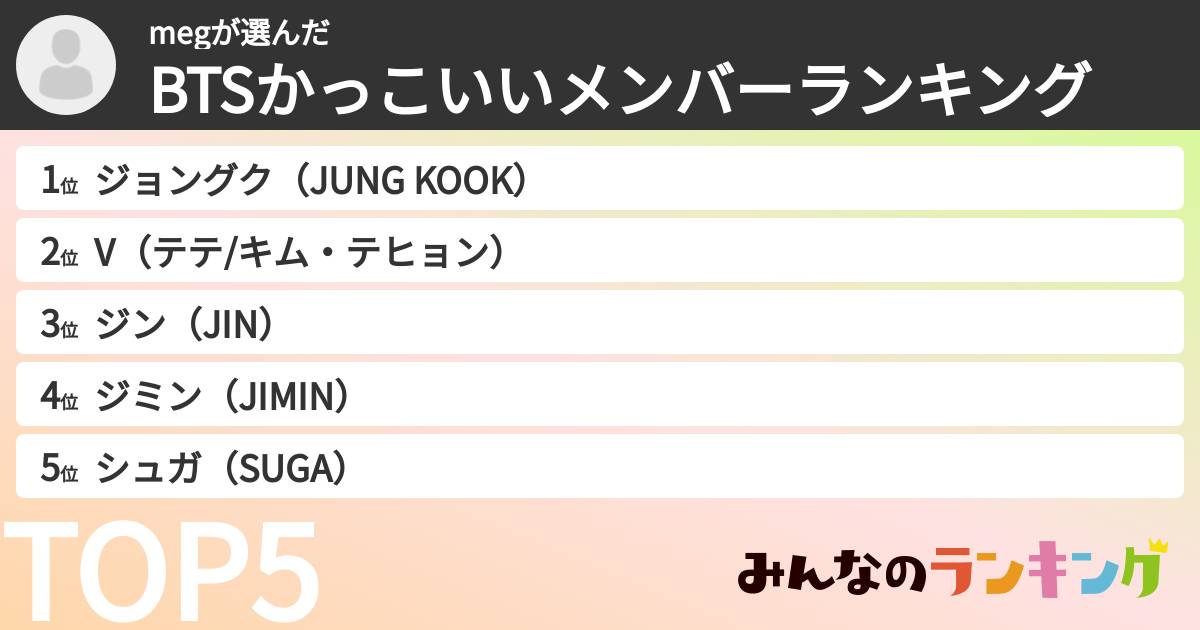 megが選んだ
BTSかっこいいメンバーランキング

1位 ジョングク（JUNG KOOK）
2位 V（テテ/キム・テヒョン）
3位 ジン（JIN）
4位 ジミン（JIMIN）
5位 シュガ（SUGA）

TOP5

みんなのランキング